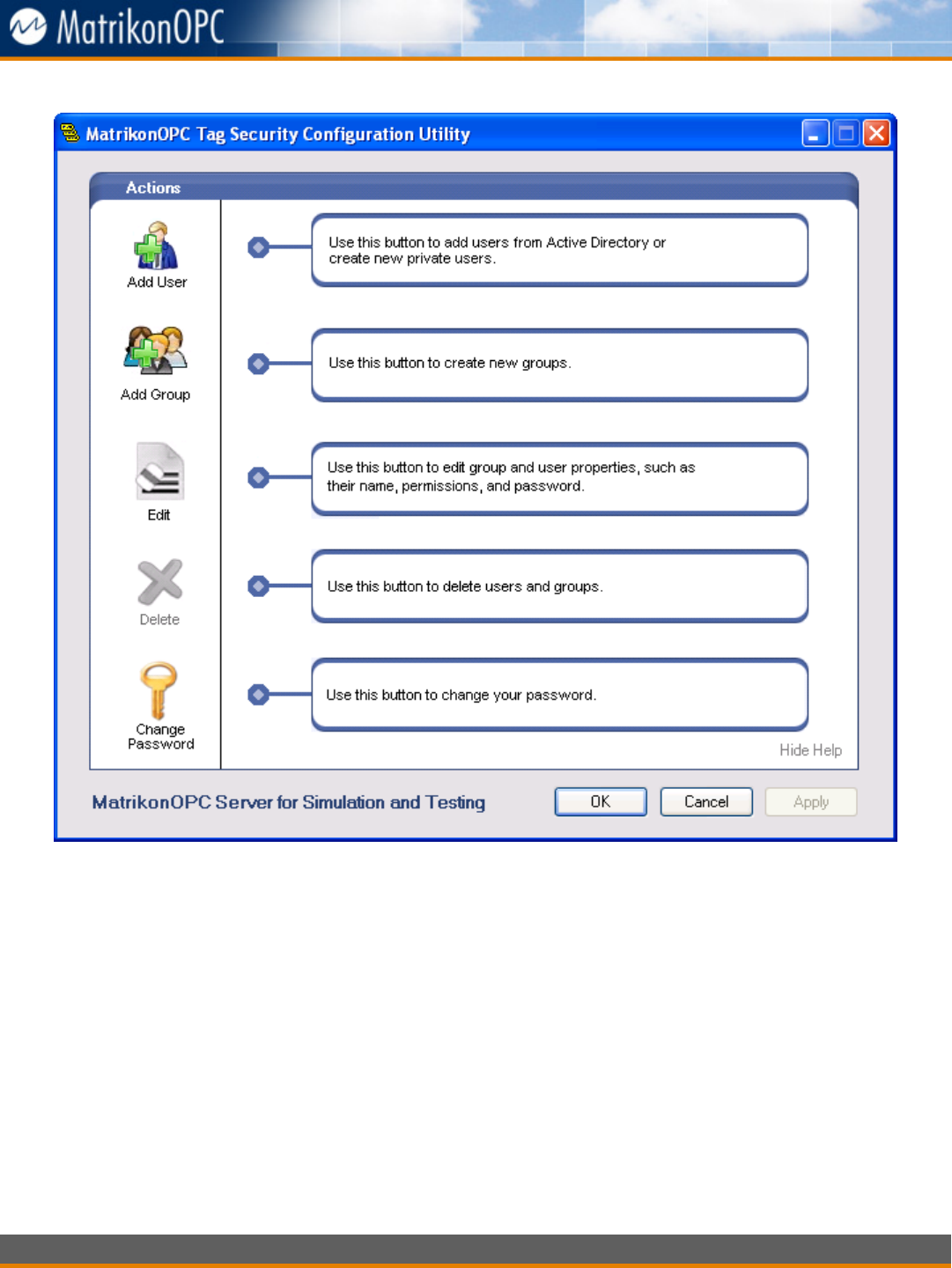 MatrikonOPC

MatrikonOPC Tag Security Configuration Utility

Actions

Add User

Use this button to add users from Active Directory or create new private users.

Add Group

Use this button to create new groups.

Edit

Use this button to edit group and user properties, such as their name, permissions, and password.

Delete

Use this button to delete users and groups.

Change Password

Use this button to change your password.

Hide Help

MatrikonOPC Server for Simulation and Testing

OK

Cancel

Apply